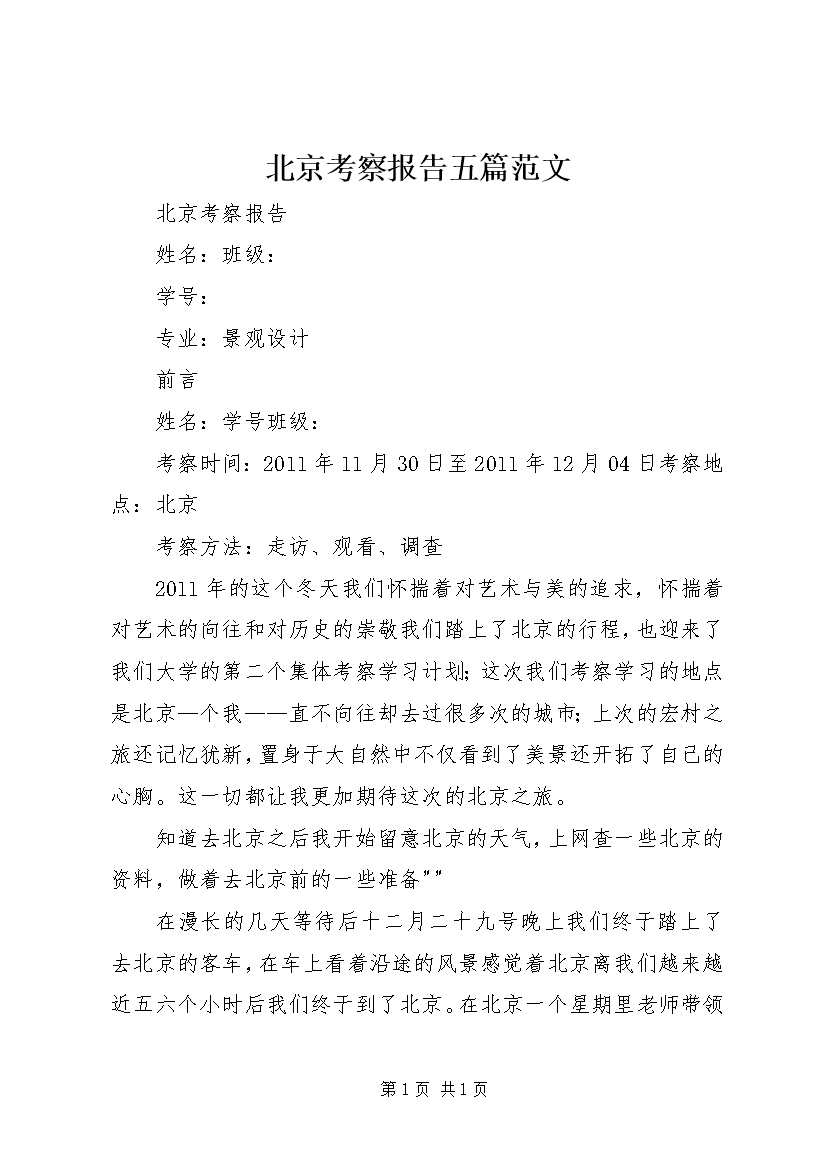 北京考察报告五篇范文

北京考察报告

姓名：班级：

学号：

专业：景观设计

前言

姓名：学号班级：

考察时间：2011年11月30日至2011年12月04日考察地点：北京

考察方法：走访、观看、调查

2011年的这个冬天我们怀揣着对艺术与美的追求，怀揣着对艺术的向往和对历史的崇敬我们踏上了北京的行程，也迎来了我们大学的第二个集体考察学习计划；这次我们考察学习的地点是北京—个我——直不向往却去过很多次的城市；上次的宏村之旅还记忆犹新，置身于大自然中不仅看到了美景还开拓了自己的心胸。这一切都让我更加期待这次的北京之旅。

知道去北京之后我开始留意北京的天气，上网查一些北京的资料，做着去北京前的一些准备""

在漫长的几天等待后十二月二十九号晚上我们终于踏上了去北京的客车，在车上看着沿途的风景感觉着北京离我们越来越近五六个小时后我们终于到了北京。在北京一个星期里老师带领

第1页 共1页